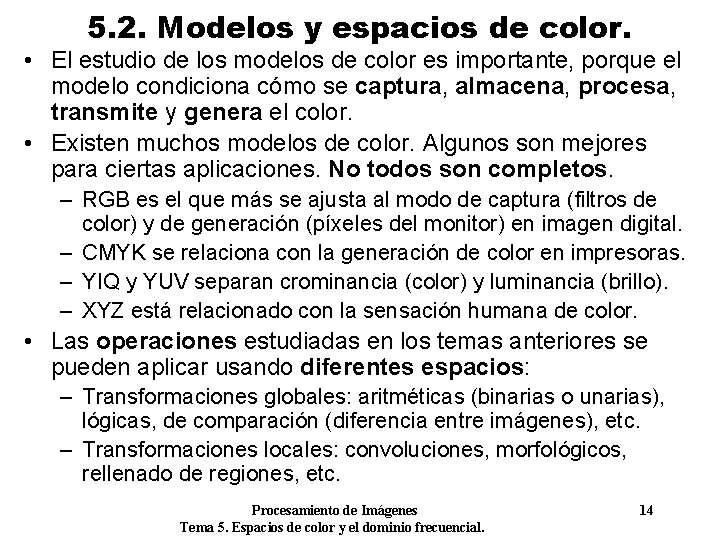 5.2. Modelos y espacios de color.

• El estudio de los modelos de color es importante, porque el modelo condiciona cómo se captura, almacena, procesa, transmite y genera el color.

• Existen muchos modelos de color. Algunos son mejores para ciertas aplicaciones. No todos son completos.
- RGB es el que más se ajusta al modo de captura (filtros de color) y de generación (píxeles del monitor) en imagen digital.
- CMYK se relaciona con la generación de color en impresoras.
- YIQ y YUV separan crominancia (color) y luminancia (brillo).
- XYZ está relacionado con la sensación humana de color.

• Las operaciones estudiadas en los temas anteriores se pueden aplicar usando diferentes espacios:
- Transformaciones globales: aritméticas (binarias o unarias), lógicas, de comparación (diferencia entre imágenes), etc.
- Transformaciones locales: convoluciones, morfológicos, rellenado de regiones, etc.

Procesamiento de Imágenes
Tema 5. Espacios de color y el dominio frecuencial.

14